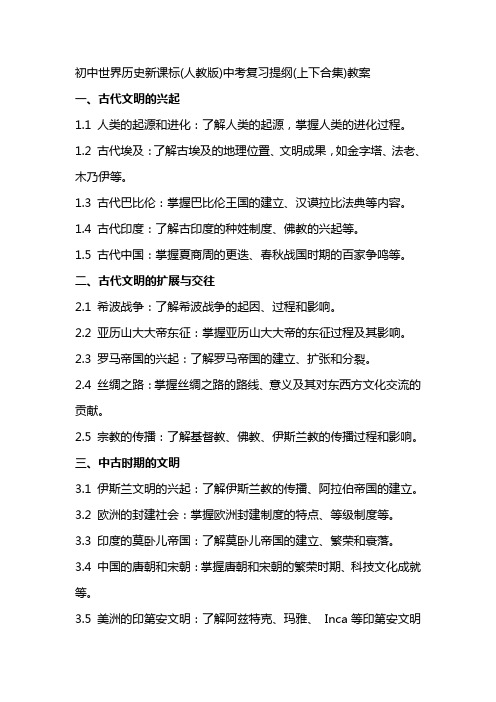 初中世界历史新课标(人教版)中考复习提纲(上下合集)教案

一、古代文明的兴起

1.1 人类的起源和进化：了解人类的起源，掌握人类的进化过程。

1.2 古代埃及：了解古埃及的地理位置、文明成果，如金字塔、法老、木乃伊等。

1.3 古代巴比伦：掌握巴比伦王国的建立、汉谟拉比法典等内容。

1.4 古代印度：了解古印度的种姓制度、佛教的兴起等。

1.5 古代中国：掌握夏商周的更迭、春秋战国时期的百家争鸣等。

二、古代文明的扩展与交往

2.1 希波战争：了解希波战争的起因、过程和影响。

2.2 亚历山大大帝东征：掌握亚历山大大帝的东征过程及其影响。

2.3 罗马帝国的兴起：了解罗马帝国的建立、扩张和分裂。

2.4 丝绸之路：掌握丝绸之路的路线、意义及其对东西方文化交流的贡献。

2.5 宗教的传播：了解基督教、佛教、伊斯兰教的传播过程和影响。

三、中古时期的文明

3.1 伊斯兰文明的兴起：了解伊斯兰教的传播、阿拉伯帝国的建立。

3.2 欧洲的封建社会：掌握欧洲封建制度的特点、等级制度等。

3.3 印度的莫卧儿帝国：了解莫卧儿帝国的建立、繁荣和衰落。

3.4 中国的唐朝和宋朝：掌握唐朝和宋朝的繁荣时期、科技文化成就等。

3.5 美洲的印第安文明：了解阿兹特克、玛雅、 Inca 等印第安文明